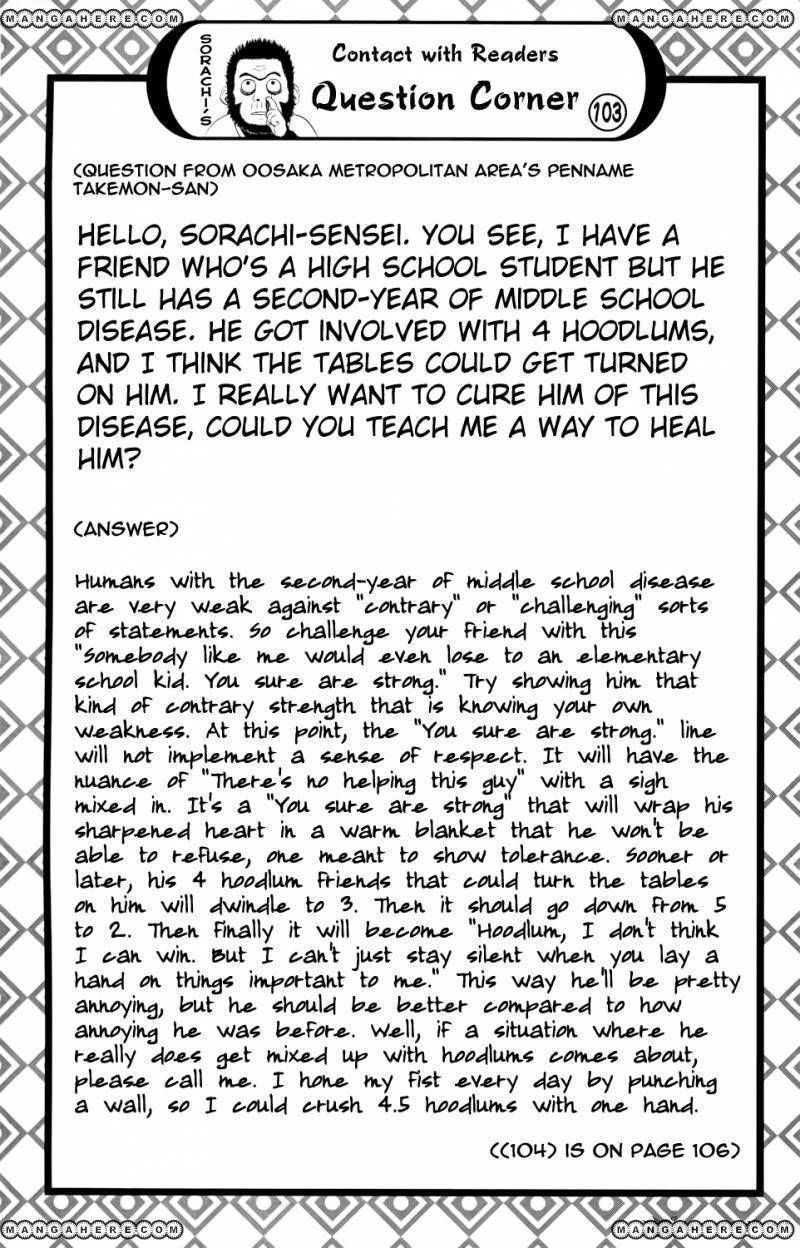 MANGAHERE.COM

MANGAHERE.COM

SORACHI'S

Contact with Readers

Question Corner

103

(QUESTION FROM OOSAKA METROPOLITAN AREA'S PENNAME TAKEMON-SAN)

HELLO, SORACHI-SENSEI. YOU SEE, I HAVE A FRIEND WHO'S A HIGH SCHOOL STUDENT BUT HE STILL HAS A SECOND-YEAR OF MIDDLE SCHOOL DISEASE. HE GOT INVOLVED WITH 4 HOODLUMS, AND I THINK THE TABLES COULD GET TURNED ON HIM. I REALLY WANT TO CURE HIM OF THIS DISEASE, COULD YOU TEACH ME A WAY TO HEAL HIM?

(ANSWER)

Humans with the second-year of middle school disease are very weak against "contrary" or "challenging" sorts of statements. So challenge your friend with this "Somebody like me would even lose to an elementary school kid. You sure are strong." Try showing him that kind of contrary strength that is knowing your own weakness. At this point, the "You sure are strong." line will not implement a sense of respect. It will have the nuance of "There's no helping this guy" with a sigh mixed in. It's a "You sure are strong" that will wrap his sharpened heart in a warm blanket that he won't be able to refuse, one meant to show tolerance. Sooner or later, his 4 hoodlum friends that could turn the tables on him will dwindle to 3. Then it should go down from 5 to 2. Then finally it will become "Hoodlum, I don't think I can win. But I can't just stay silent when you lay a hand on things important to me." This way he'll be pretty annoying, but he should be better compared to how annoying he was before. Well, if a situation where he really does get mixed up with hoodlums comes about, please call me. I hone my fist every day by punching a wall, so I could crush 4.5 hoodlums with one hand.

((104) IS ON PAGE 106)

MANGAHERE.COM

MANGAHERE.COM